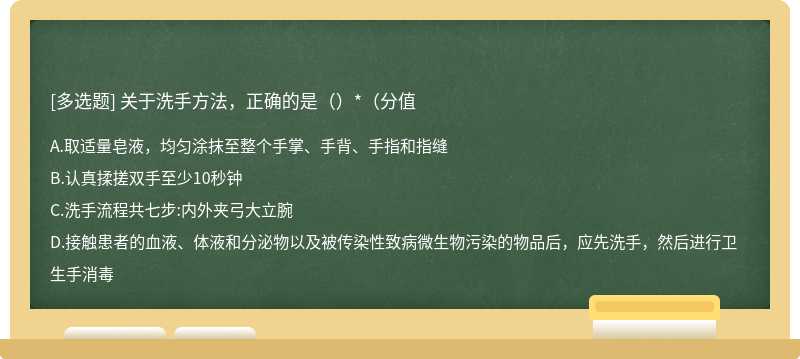 [多选题] 关于洗手方法，正确的是（）*（分值

A.取适量皂液，均匀涂抹至整个手掌、手背、手指和指缝

B.认真揉搓双手至少10秒钟

C.洗手流程共七步:内外夹弓大立腕

D.接触患者的血液、体液和分泌物以及被传染性致病微生物污染的物品后，应先洗手，然后进行卫生手消毒